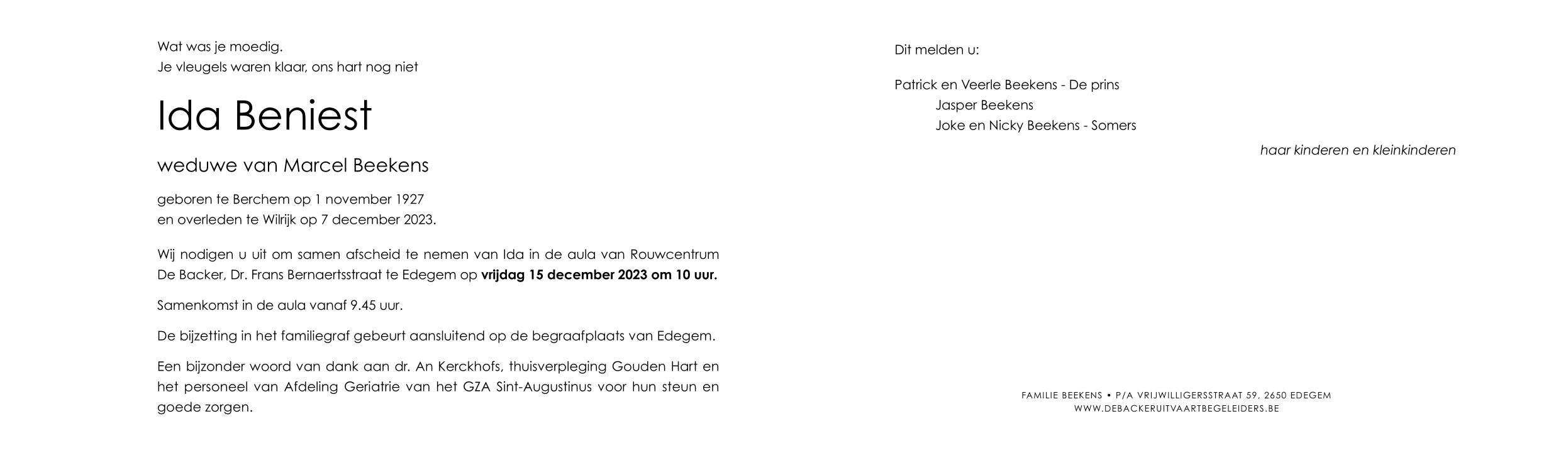 Wat was je moedig.
Je vleugels waren klaar, ons hart nog niet

Ida Beniest

weduwe van Marcel Beekens

geboren te Berchem op 1 november 1927
en overleden te Wilrijk op 7 december 2023.

Wij nodigen u uit om samen afscheid te nemen van Ida in de aula van Rouwcentrum De Backer, Dr. Frans Bernaertsstraat te Edegem op vrijdag 15 december 2023 om 10 uur.

Samenkomst in de aula vanaf 9.45 uur.

De bijzetting in het familiegraf gebeurt aansluitend op de begraafplaats van Edegem.

Een bijzonder woord van dank aan dr. An Kerckhofs, thuisverpleging Gouden Hart en het personeel van Afdeling Geriatrie van het GZA Sint-Augustinus voor hun steun en goede zorgen.

Dit melden u:

Patrick en Veerle Beekens - De prins
Jasper Beekens
Joke en Nicky Beekens - Somers

haar kinderen en kleinkinderen

FAMILIE BEEKENS • P/A VRIJWILLIGERSSTRAAT 59, 2650 EDEGEM
WWW.DEBACKERUITVAARTBEGELEIDERS.BE